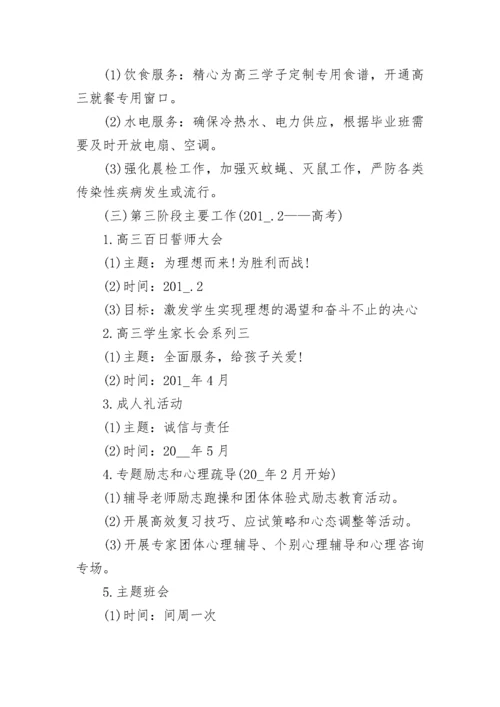 (1)饮食服务：精心为高三学子定制专用食谱，开通高三就餐专用窗口。

(2)水电服务：确保冷热水、电力供应，根据毕业班需要及时开放电扇、空调。

(3)强化晨检工作，加强灭蚊蝇、灭鼠工作，严防各类传染性疾病发生或流行。

(三)第三阶段主要工作(201_.2——高考)

1.高三百日誓师大会

(1)主题：为理想而来!为胜利而战!

(2)时间：201_.2

(3)目标：激发学生实现理想的渴望和奋斗不止的决心

2.高三学生家长会系列三

(1)主题：全面服务，给孩子关爱!

(2)时间：201_年4月

3.成人礼活动

(1)主题：诚信与责任

(2)时间：20__年5月

4.专题励志和心理疏导(20_年2月开始)

(1)辅导老师励志跑操和团体体验式励志教育活动。

(2)开展高效复习技巧、应试策略和心态调整等活动。

(3)开展专家团体心理辅导、个别心理辅导和心理咨询专场。

5.主题班会

(1)时间：间周一次